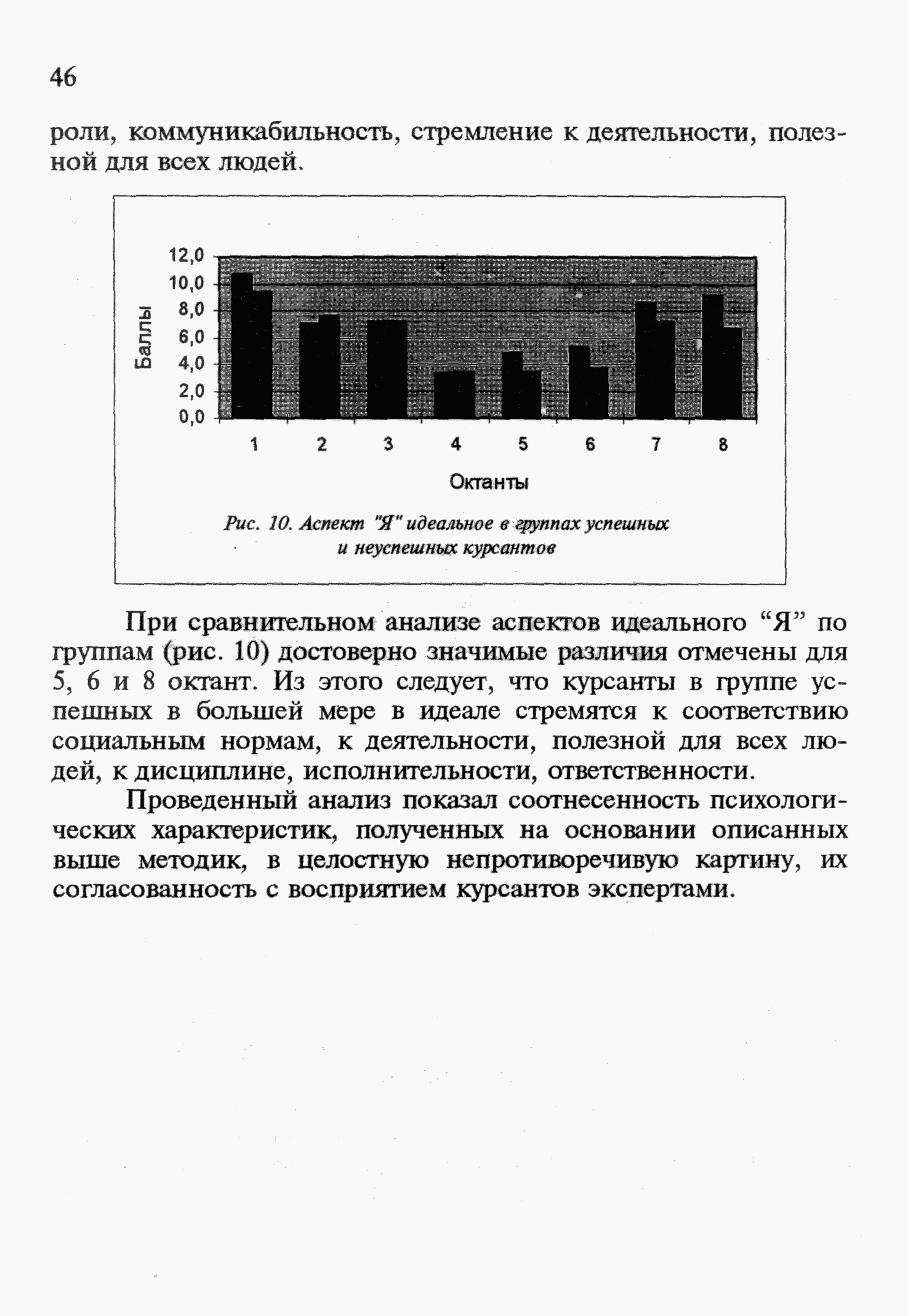 46

роли, коммуникабильность, стремление к деятельности, полезной для всех людей.

12,0
10,0
8,0
6,0
4,0
2,0
0,0

Баллы

1 2 3 4 5 6 7 8

Октанты

Рис. 10. Аспект "Я" идеальное в группах успешных и неуспешных курсантов

При сравнительном анализе аспектов идеального “Я” по группам (рис. 10) достоверно значимые различия отмечены для 5, 6 и 8 октант. Из этого следует, что курсанты в группе успешных в большей мере в идеале стремятся к соответствию социальным нормам, к деятельности, полезной для всех людей, к дисциплине, исполнительности, ответственности.

Проведенный анализ показал соотнесенность психологических характеристик, полученных на основании описанных выше методик, в целостную непротиворечивую картину, их согласованность с восприятием курсантов экспертами.